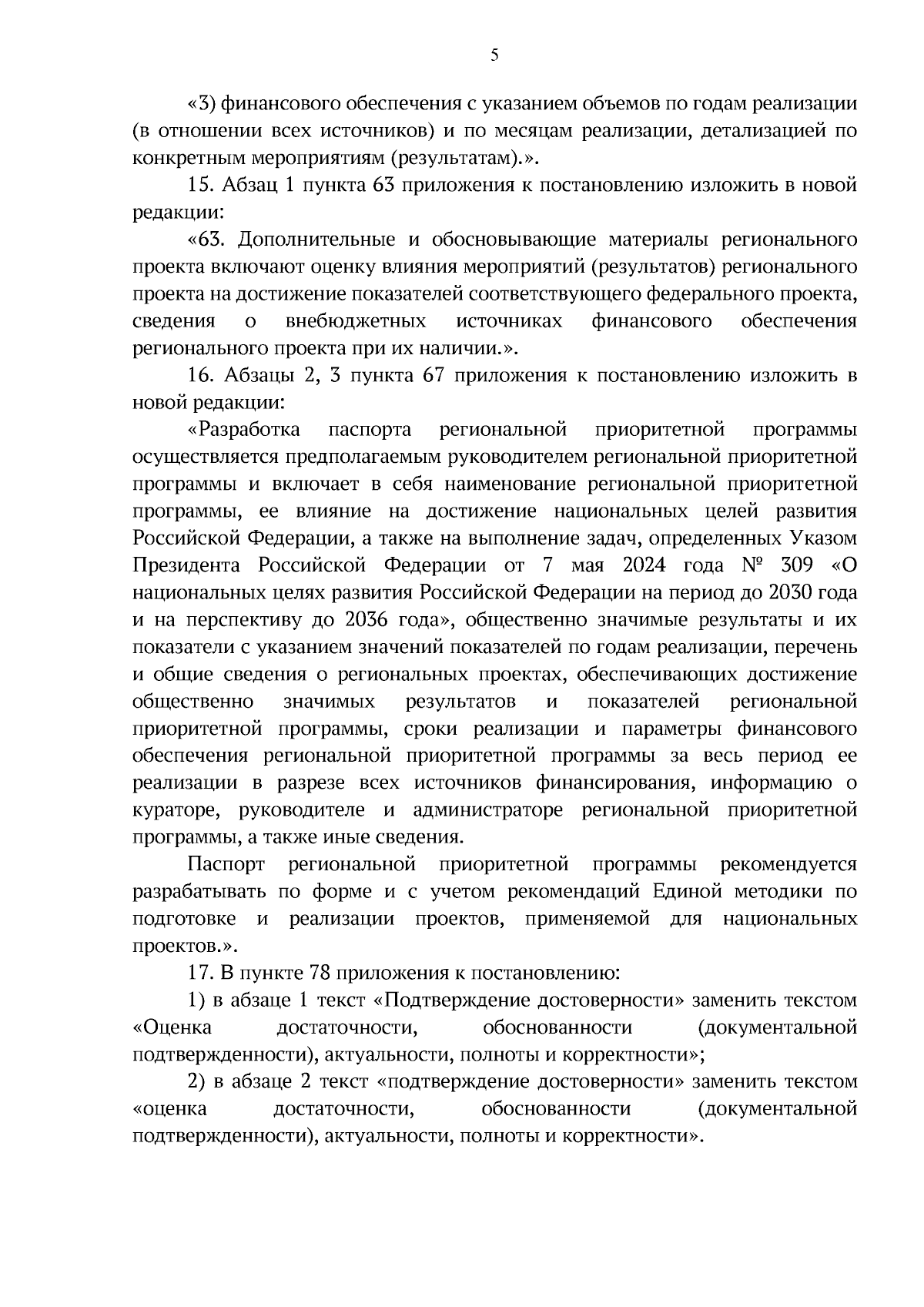 5

«3) финансового обеспечения с указанием объемов по годам реализации (в отношении всех источников) и по месяцам реализации, детализацией по конкретным мероприятиям (результатам).».

15. Абзац 1 пункта 63 приложения к постановлению изложить в новой редакции:

«63. Дополнительные и обосновывающие материалы регионального проекта включают оценку влияния мероприятий (результатов) регионального проекта на достижение показателей соответствующего федерального проекта, сведения о внебюджетных источниках финансового обеспечения регионального проекта при их наличии.».

16. Абзацы 2, 3 пункта 67 приложения к постановлению изложить в новой редакции:

«Разработка паспорта региональной приоритетной программы осуществляется предполагаемым руководителем региональной приоритетной программы и включает в себя наименование региональной приоритетной программы, ее влияние на достижение национальных целей развития Российской Федерации, а также на выполнение задач, определенных Указом Президента Российской Федерации от 7 мая 2024 года № 309 «О национальных целях развития Российской Федерации на период до 2030 года и на перспективу до 2036 года», общественно значимые результаты и их показатели с указанием значений показателей по годам реализации, перечень и общие сведения о региональных проектах, обеспечивающих достижение общественно значимых результатов и показателей региональной приоритетной программы, сроки реализации и параметры финансового обеспечения региональной приоритетной программы за весь период ее реализации в разрезе всех источников финансирования, информацию о кураторе, руководителе и администраторе региональной приоритетной программы, а также иные сведения.

Паспорт региональной приоритетной программы рекомендуется разрабатывать по форме и с учетом рекомендаций Единой методики по подготовке и реализации проектов, применяемой для национальных проектов.».

17. В пункте 78 приложения к постановлению:

1) в абзаце 1 текст «Подтверждение достоверности» заменить текстом «Оценка достаточности, обоснованности (документальной подтвержденности), актуальности, полноты и корректности»;

2) в абзаце 2 текст «подтверждение достоверности» заменить текстом «оценка достаточности, обоснованности (документальной подтвержденности), актуальности, полноты и корректности».